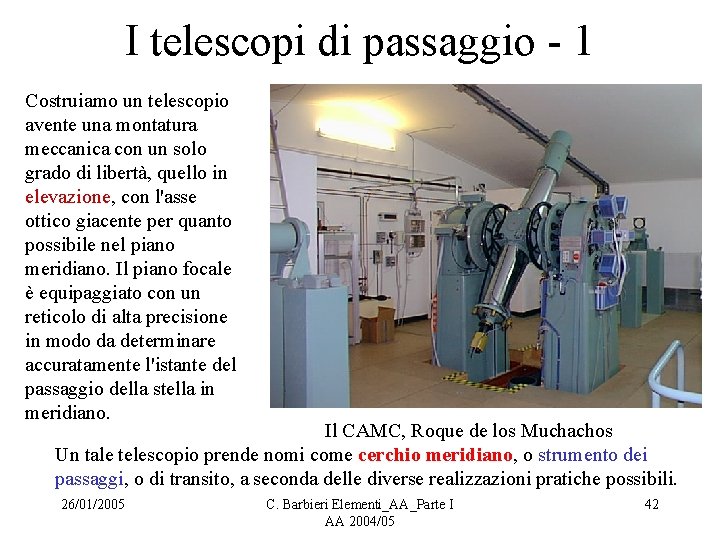 I telescopi di passaggio - 1

Costruiamo un telescopio avente una montatura meccanica con un solo grado di libertà, quello in elevazione, con l'asse ottico giacente per quanto possibile nel piano meridiano. Il piano focale è equipaggiato con un reticolo di alta precisione in modo da determinare accuratamente l'istante del passaggio della stella in meridiano.

Il CAMC, Roque de los Muchachos

Un tale telescopio prende nomi come cerchio meridiano, o strumento dei passaggi, o di transito, a seconda delle diverse realizzazioni pratiche possibili.

26/01/2005

C. Barbieri Elementi_AA_Parte I
AA 2004/05

42